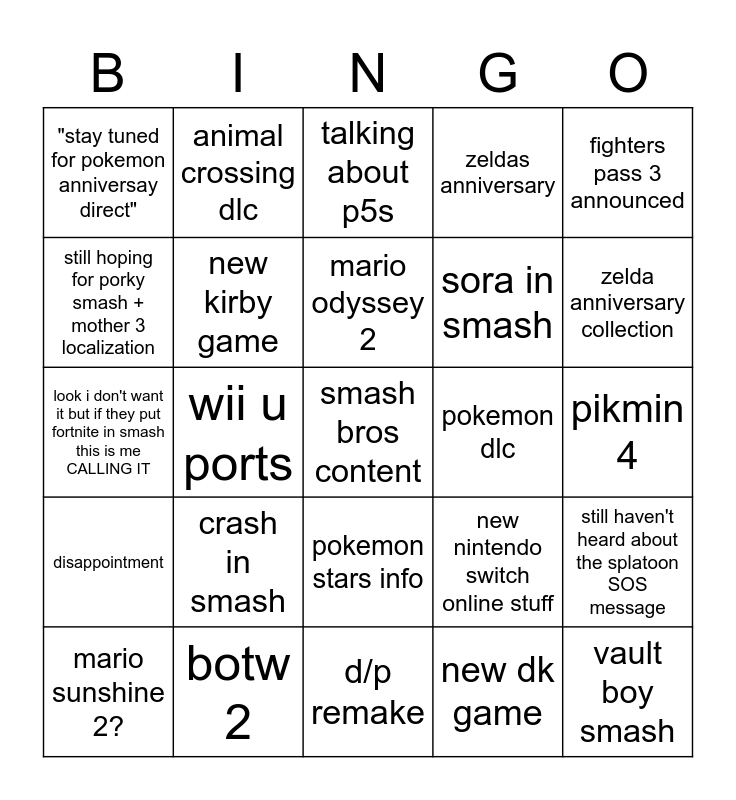 | B | I | N | G | O |
|---|---|---|---|---|
| "stay tuned for pokemon anniversay direct" | animal crossing dlc | talking about p5s | zeldas anniversary | fighters pass 3 announced |
| still hoping for porky smash + mother 3 localization | new kirby game | mario odyssey 2 | sora in smash | zelda anniversary collection |
| look i don't want it but if they put fortnite in smash this is me CALLING IT | wii u ports | smash bros content | pokemon dlc | pikmin 4 |
| disappointment | crash in smash | pokemon stars info | new nintendo switch online stuff | still haven't heard about the splatoon SOS message |
| mario sunshine 2? | botw 2 | d/p remake | new dk game | vault boy smash |